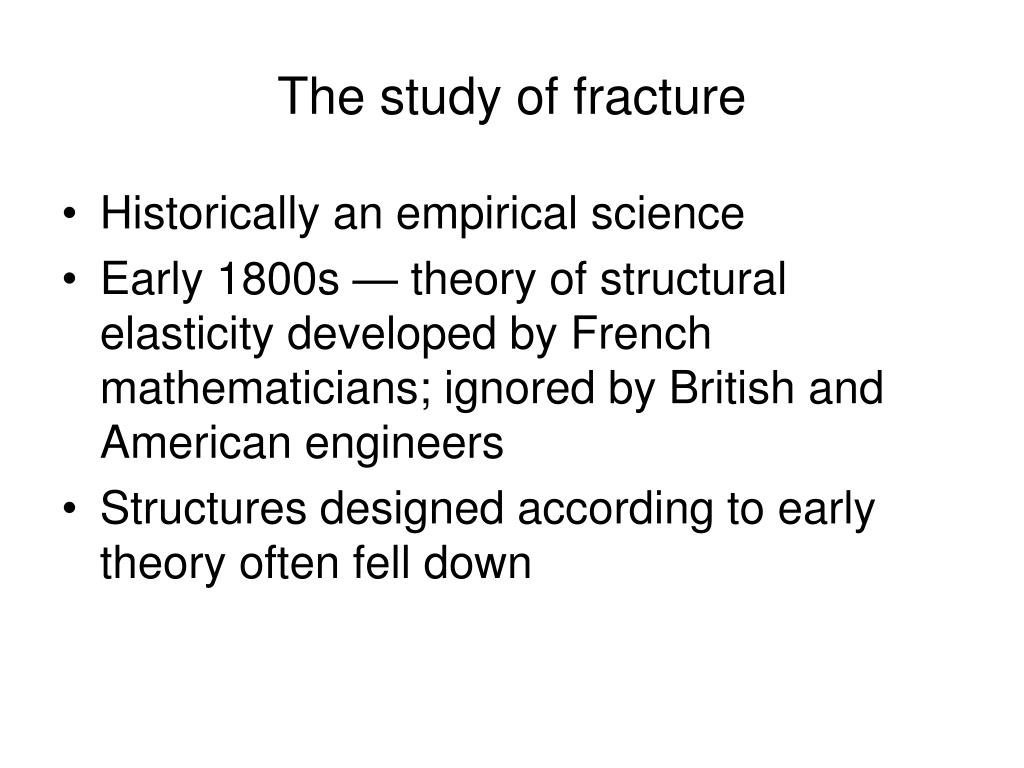 The study of fracture

• Historically an empirical science
• Early 1800s — theory of structural elasticity developed by French mathematicians; ignored by British and American engineers
• Structures designed according to early theory often fell down